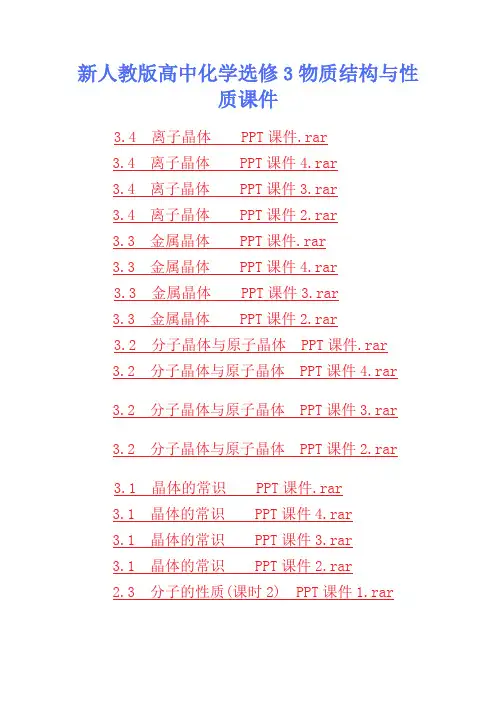 新人教版高中化学选修3物质结构与性质课件

3.4 离子晶体 PPT课件.rar

3.4 离子晶体 PPT课件4.rar

3.4 离子晶体 PPT课件3.rar

3.4 离子晶体 PPT课件2.rar

3.3 金属晶体 PPT课件.rar

3.3 金属晶体 PPT课件4.rar

3.3 金属晶体 PPT课件3.rar

3.3 金属晶体 PPT课件2.rar

3.2 分子晶体与原子晶体 PPT课件.rar

3.2 分子晶体与原子晶体 PPT课件4.rar

3.2 分子晶体与原子晶体 PPT课件3.rar

3.2 分子晶体与原子晶体 PPT课件2.rar

3.1 晶体的常识 PPT课件.rar

3.1 晶体的常识 PPT课件4.rar

3.1 晶体的常识 PPT课件3.rar

3.1 晶体的常识 PPT课件2.rar

2.3 分子的性质(课时2) PPT课件1.rar